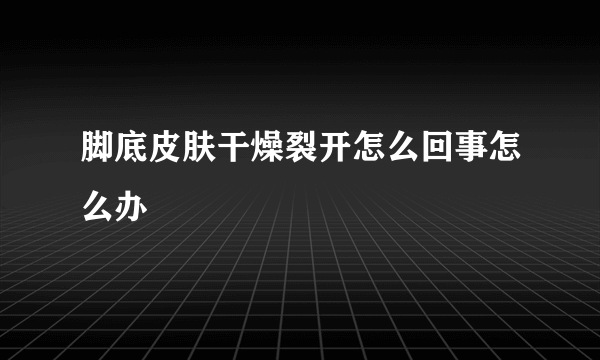 脚底皮肤干燥裂开怎么回事怎么办